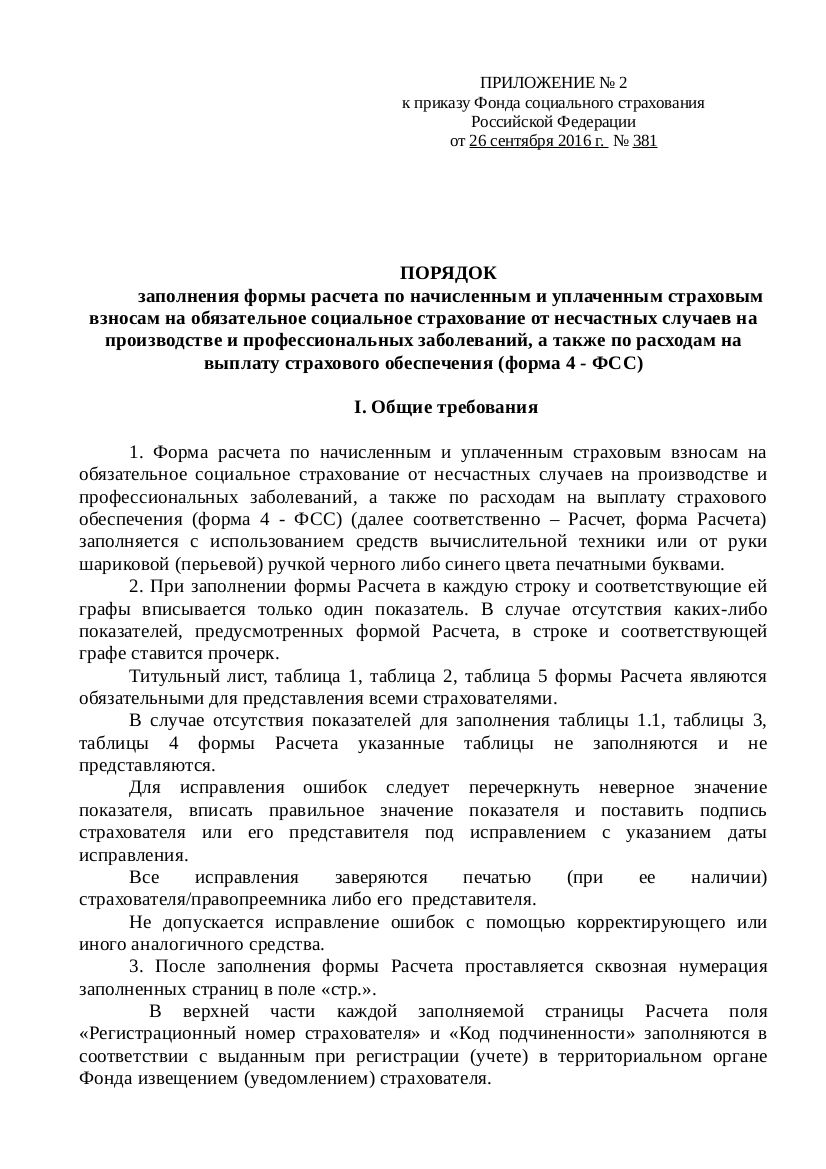 ПРИЛОЖЕНИЕ № 2
к приказу Фонда социального страхования
Российской Федерации
от 26 сентября 2016 г. № 381

ПОРЯДОК
заполнения формы расчета по начисленным и уплаченным страховым взносам на обязательное социальное страхование от несчастных случаев на производстве и профессиональных заболеваний, а также по расходам на выплату страхового обеспечения (форма 4 - ФСС)

I. Общие требования

1. Форма расчета по начисленным и уплаченным страховым взносам на обязательное социальное страхование от несчастных случаев на производстве и профессиональных заболеваний, а также по расходам на выплату страхового обеспечения (форма 4 - ФСС) (далее соответственно – Расчет, форма Расчета) заполняется с использованием средств вычислительной техники или от руки шариковой (перьевой) ручкой черного либо синего цвета печатными буквами.

2. При заполнении формы Расчета в каждую строку и соответствующие ей графы вписывается только один показатель. В случае отсутствия каких-либо показателей, предусмотренных формой Расчета, в строке и соответствующей графе ставится прочерк.

Титульный лист, таблица 1, таблица 2, таблица 5 формы Расчета являются обязательными для представления всеми страхователями.

В случае отсутствия показателей для заполнения таблицы 1.1, таблицы 3, таблицы 4 формы Расчета указанные таблицы не заполняются и не представляются.

Для исправления ошибок следует перечеркнуть неверное значение показателя, вписать правильное значение показателя и поставить подпись страхователя или его представителя под исправлением с указанием даты исправления.

Все исправления заверяются печатью (при ее наличии) страхователя/правопреемника либо его представителя.

Не допускается исправление ошибок с помощью корректирующего или иного аналогичного средства.

3. После заполнения формы Расчета проставляется сквозная нумерация заполненных страниц в поле «стр.».

В верхней части каждой заполняемой страницы Расчета поля «Регистрационный номер страхователя» и «Код подчиненности» заполняются в соответствии с выданным при регистрации (учете) в территориальном органе Фонда извещением (уведомлением) страхователя.